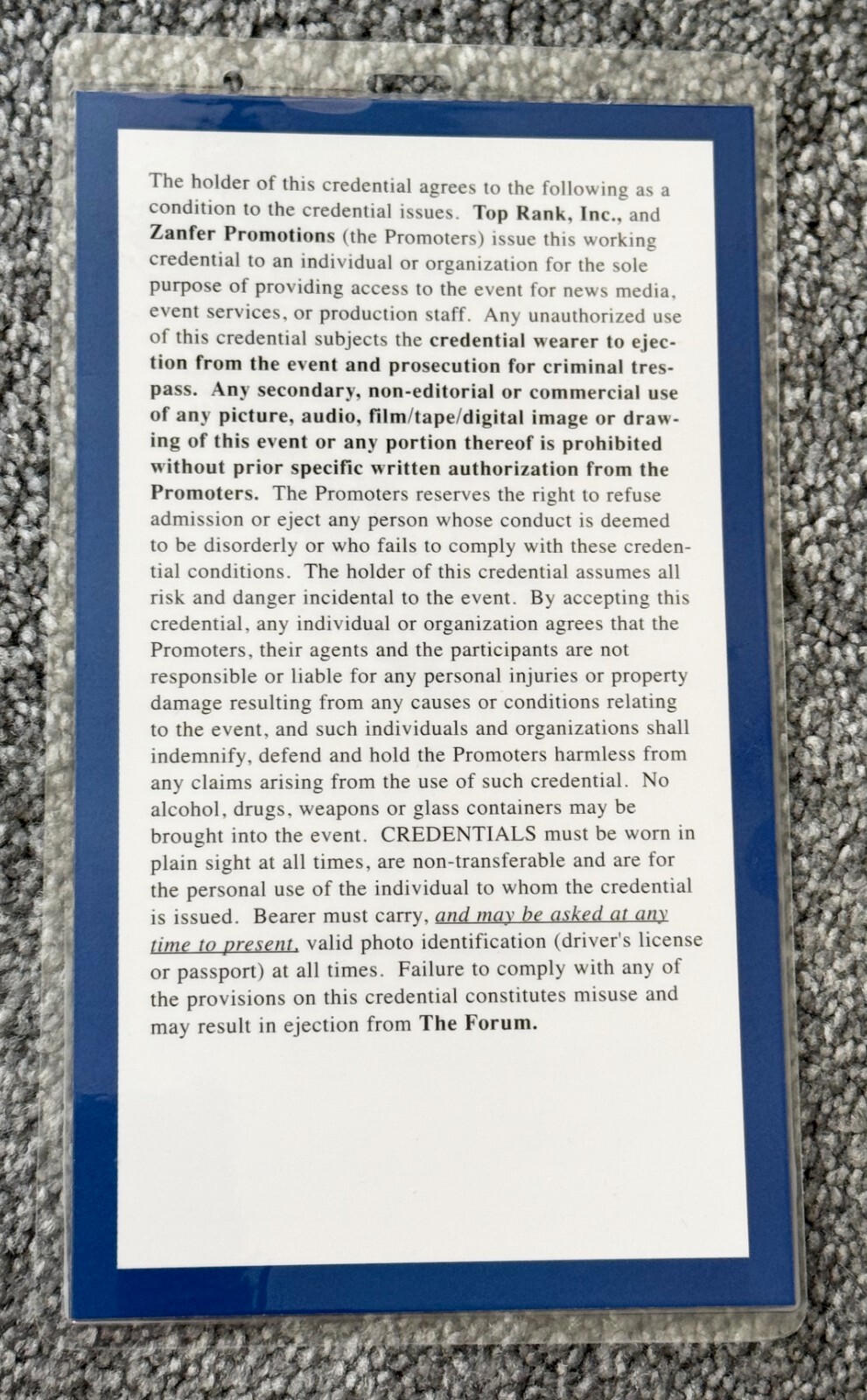 The holder of this credential agrees to the following as a condition to the credential issues. Top Rank, Inc., and Zanfer Promotions (the Promoters) issue this working credential to an individual or organization for the sole purpose of providing access to the event for news media, event services, or production staff. Any unauthorized use of this credential subjects the credential wearer to ejection from the event and prosecution for criminal trespass. Any secondary, non-editorial or commercial use of any picture, audio, film/tape/digital image or drawing of this event or any portion thereof is prohibited without prior specific written authorization from the Promoters. The Promoters reserves the right to refuse admission or eject any person whose conduct is deemed to be disorderly or who fails to comply with these credential conditions. The holder of this credential assumes all risk and danger incidental to the event. By accepting this credential, any individual or organization agrees that the Promoters, their agents and the participants are not responsible or liable for any personal injuries or property damage resulting from any causes or conditions relating to the event, and such individuals and organizations shall indemnify, defend and hold the Promoters harmless from any claims arising from the use of such credential. No alcohol, drugs, weapons or glass containers may be brought into the event. CREDENTIALS must be worn in plain sight at all times, are non-transferable and are for the personal use of the individual to whom the credential is issued. Bearer must carry, and may be asked at any time to present, valid photo identification (driver's license or passport) at all times. Failure to comply with any of the provisions on this credential constitutes misuse and may result in ejection from The Forum.